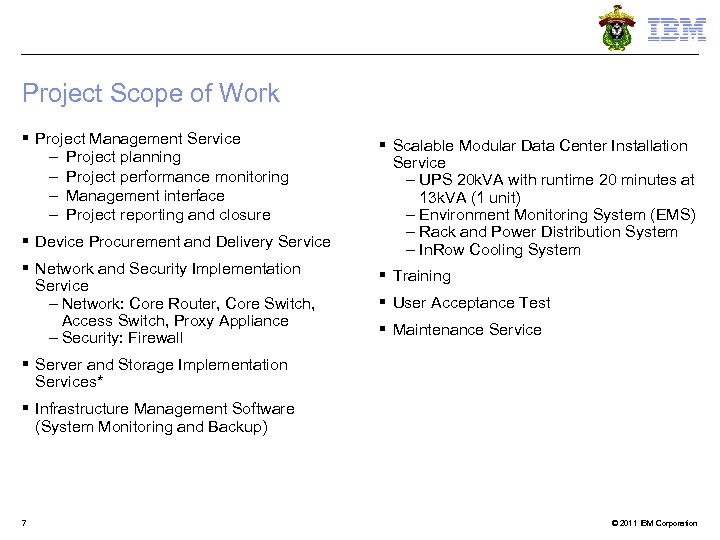 IBM

Project Scope of Work

▪ Project Management Service
– Project planning
– Project performance monitoring
– Management interface
– Project reporting and closure

▪ Device Procurement and Delivery Service

▪ Network and Security Implementation Service
– Network: Core Router, Core Switch, Access Switch, Proxy Appliance
– Security: Firewall

▪ Server and Storage Implementation Services*

▪ Infrastructure Management Software (System Monitoring and Backup)

▪ Scalable Modular Data Center Installation Service
– UPS 20kVA with runtime 20 minutes at 13kVA (1 unit)
– Environment Monitoring System (EMS)
– Rack and Power Distribution System
– InRow Cooling System

▪ Training

▪ User Acceptance Test

▪ Maintenance Service

7

© 2011 IBM Corporation